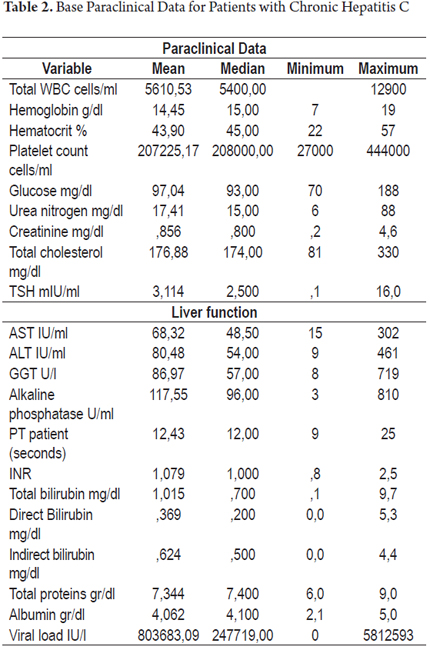 **Table 2.** Base Paraclinical Data for Patients with Chronic Hepatitis C

| Paraclinical Data | | | | |
|---|---|---|---|---|
| Variable | Mean | Median | Minimum | Maximum |
| Total WBC cells/ml | 5610,53 | 5400,00 | | 12900 |
| Hemoglobin g/dl | 14,45 | 15,00 | 7 | 19 |
| Hematocrit % | 43,90 | 45,00 | 22 | 57 |
| Platelet count cells/ml | 207225,17 | 208000,00 | 27000 | 444000 |
| Glucose mg/dl | 97,04 | 93,00 | 70 | 188 |
| Urea nitrogen mg/dl | 17,41 | 15,00 | 6 | 88 |
| Creatinine mg/dl | ,856 | ,800 | ,2 | 4,6 |
| Total cholesterol mg/dl | 176,88 | 174,00 | 81 | 330 |
| TSH mIU/ml | 3,114 | 2,500 | ,1 | 16,0 |
| Liver function | | | | |
| AST IU/ml | 68,32 | 48,50 | 15 | 302 |
| ALT IU/ml | 80,48 | 54,00 | 9 | 461 |
| GGT U/l | 86,97 | 57,00 | 8 | 719 |
| Alkaline phosphatase U/ml | 117,55 | 96,00 | 3 | 810 |
| PT patient (seconds) | 12,43 | 12,00 | 9 | 25 |
| INR | 1,079 | 1,000 | ,8 | 2,5 |
| Total bilirubin mg/dl | 1,015 | ,700 | ,1 | 9,7 |
| Direct Bilirubin mg/dl | ,369 | ,200 | 0,0 | 5,3 |
| Indirect bilirubin mg/dl | ,624 | ,500 | 0,0 | 4,4 |
| Total proteins gr/dl | 7,344 | 7,400 | 6,0 | 9,0 |
| Albumin gr/dl | 4,062 | 4,100 | 2,1 | 5,0 |
| Viral load IU/l | 803683,09 | 247719,00 | 0 | 5812593 |